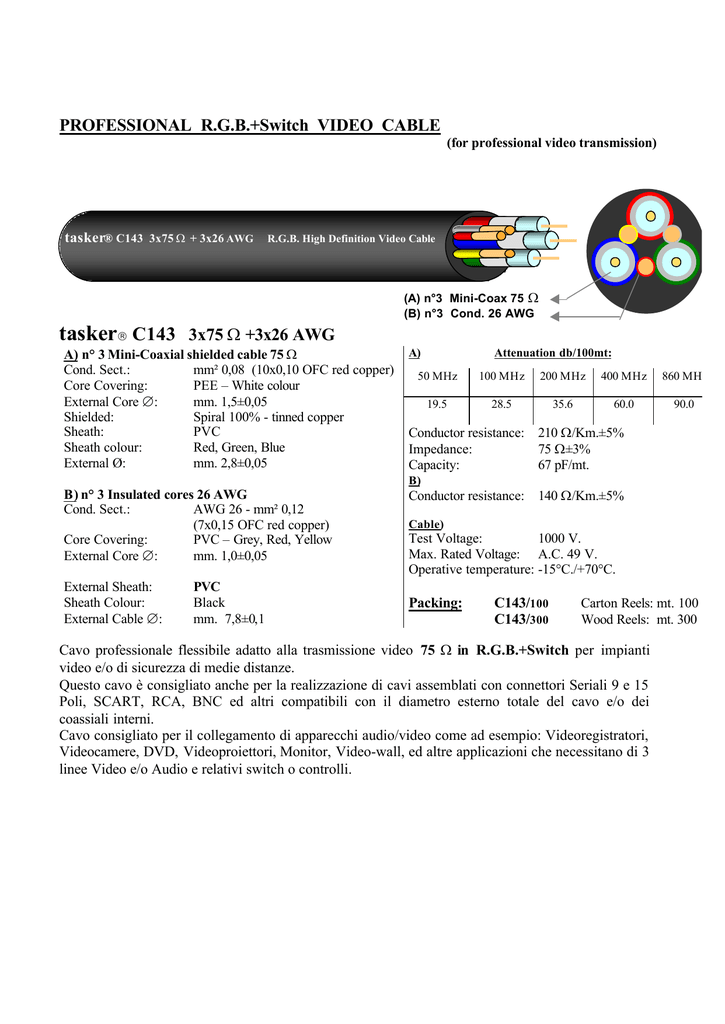 PROFESSIONAL R.G.B.+Switch VIDEO CABLE

(for professional video transmission)

tasker® C143 3x75 Ω + 3x26 AWG R.G.B. High Definition Video Cable

(A) n°3 Mini-Coax 75 Ω
(B) n°3 Cond. 26 AWG

tasker® C143 3x75 Ω +3x26 AWG

A) n° 3 Mini-Coaxial shielded cable 75 Ω

Cond. Sect.: mm² 0,08 (10x0,10 OFC red copper)
Core Covering: PEE – White colour
External Core ∅: mm. 1,5±0,05
Shielded: Spiral 100% - tinned copper
Sheath: PVC
Sheath colour: Red, Green, Blue
External Ø: mm. 2,8±0,05

B) n° 3 Insulated cores 26 AWG

Cond. Sect.: AWG 26 - mm² 0,12 (7x0,15 OFC red copper)
Core Covering: PVC – Grey, Red, Yellow
External Core ∅: mm. 1,0±0,05

External Sheath: PVC
Sheath Colour: Black
External Cable ∅: mm. 7,8±0,1

A) Attenuation db/100mt:

| 50 MHz | 100 MHz | 200 MHz | 400 MHz | 860 MH |
|---|---|---|---|---|
| 19.5 | 28.5 | 35.6 | 60.0 | 90.0 |

Conductor resistance: 210 Ω/Km.±5%
Impedance: 75 Ω±3%
Capacity: 67 pF/mt.
B)
Conductor resistance: 140 Ω/Km.±5%

Cable)
Test Voltage: 1000 V.
Max. Rated Voltage: A.C. 49 V.
Operative temperature: -15°C./+70°C.

Packing: C143/100 Carton Reels: mt. 100
C143/300 Wood Reels: mt. 300

Cavo professionale flessibile adatto alla trasmissione video 75 Ω in R.G.B.+Switch per impianti video e/o di sicurezza di medie distanze.
Questo cavo è consigliato anche per la realizzazione di cavi assemblati con connettori Seriali 9 e 15 Poli, SCART, RCA, BNC ed altri compatibili con il diametro esterno totale del cavo e/o dei coassiali interni.
Cavo consigliato per il collegamento di apparecchi audio/video come ad esempio: Videoregistratori, Videocamere, DVD, Videoproiettori, Monitor, Video-wall, ed altre applicazioni che necessitano di 3 linee Video e/o Audio e relativi switch o controlli.